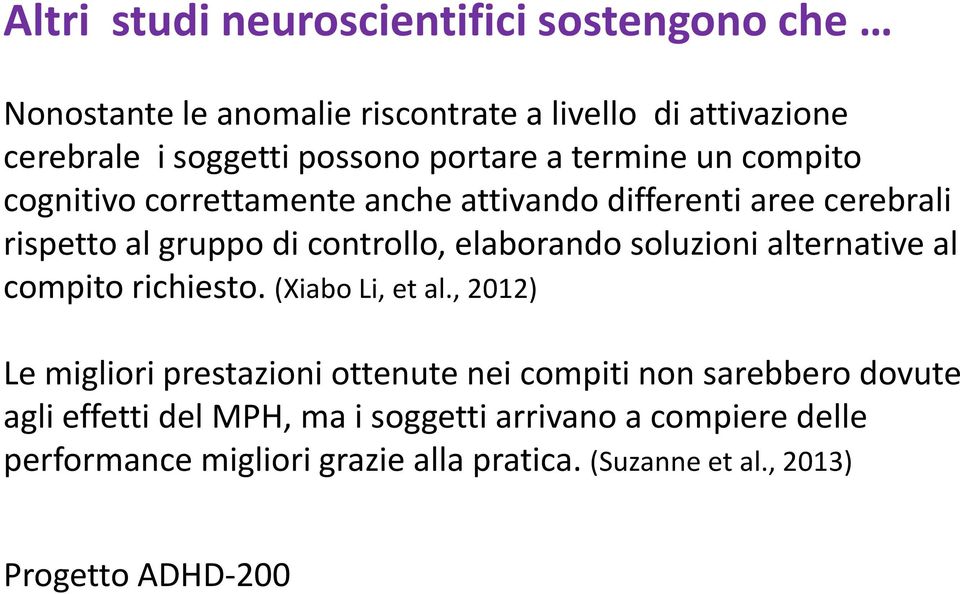 Altri studi neuroscientifici sostengono che …

Nonostante le anomalie riscontrate a livello di attivazione cerebrale i soggetti possono portare a termine un compito cognitivo correttamente anche attivando differenti aree cerebrali rispetto al gruppo di controllo, elaborando soluzioni alternative al compito richiesto. (Xiabo Li, et al., 2012)

Le migliori prestazioni ottenute nei compiti non sarebbero dovute agli effetti del MPH, ma i soggetti arrivano a compiere delle performance migliori grazie alla pratica. (Suzanne et al., 2013)

Progetto ADHD-200